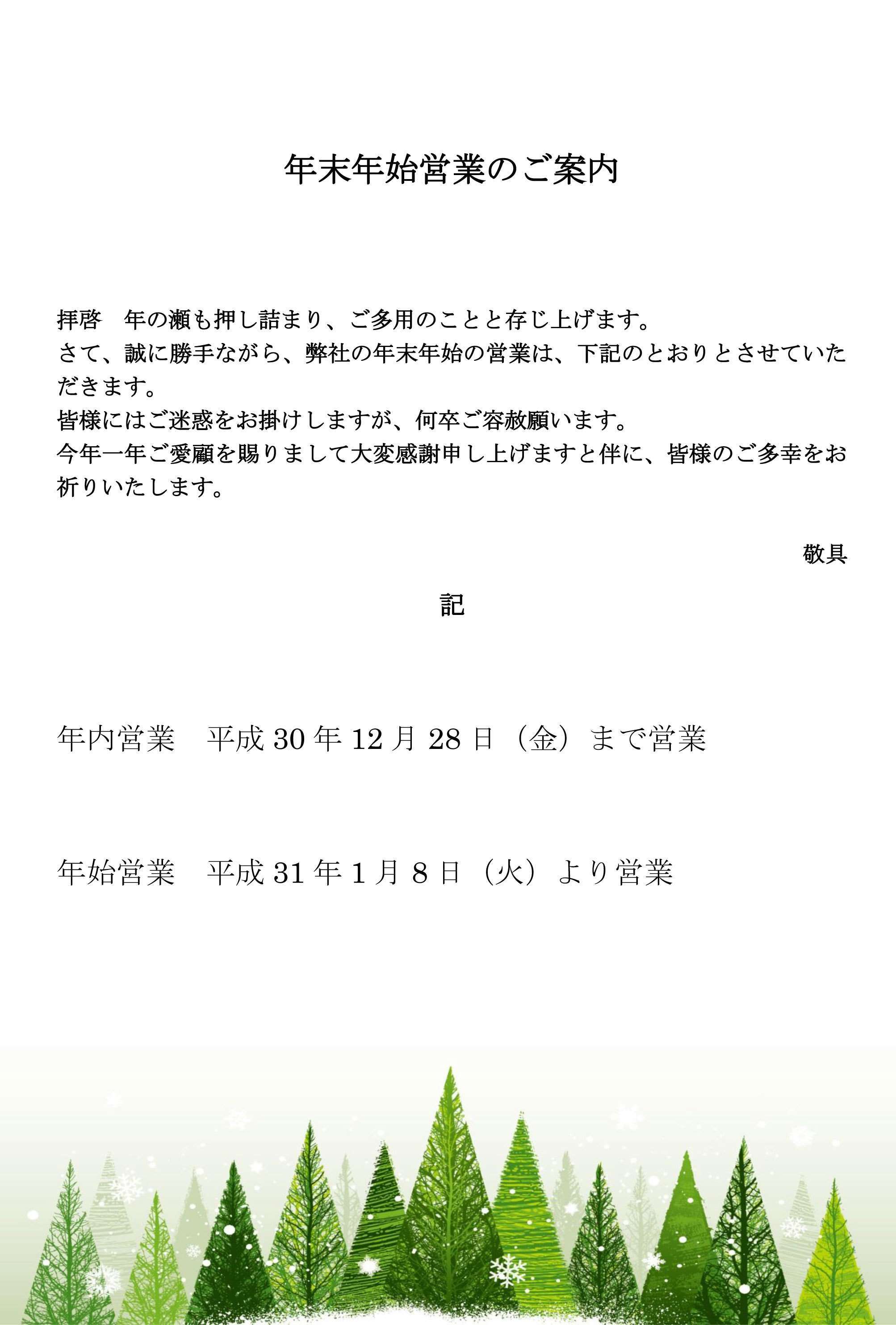 年末年始営業のご案内

拝啓　年の瀬も押し詰まり、ご多用のことと存じ上げます。
さて、誠に勝手ながら、弊社の年末年始の営業は、下記のとおりとさせていただきます。
皆様にはご迷惑をお掛けしますが、何卒ご容赦願います。
今年一年ご愛顧を賜りまして大変感謝申し上げますと伴に、皆様のご多幸をお祈りいたします。

敬具

記

年内営業　平成 30 年 12 月 28 日（金）まで営業

年始営業　平成 31 年 1 月 8 日（火）より営業